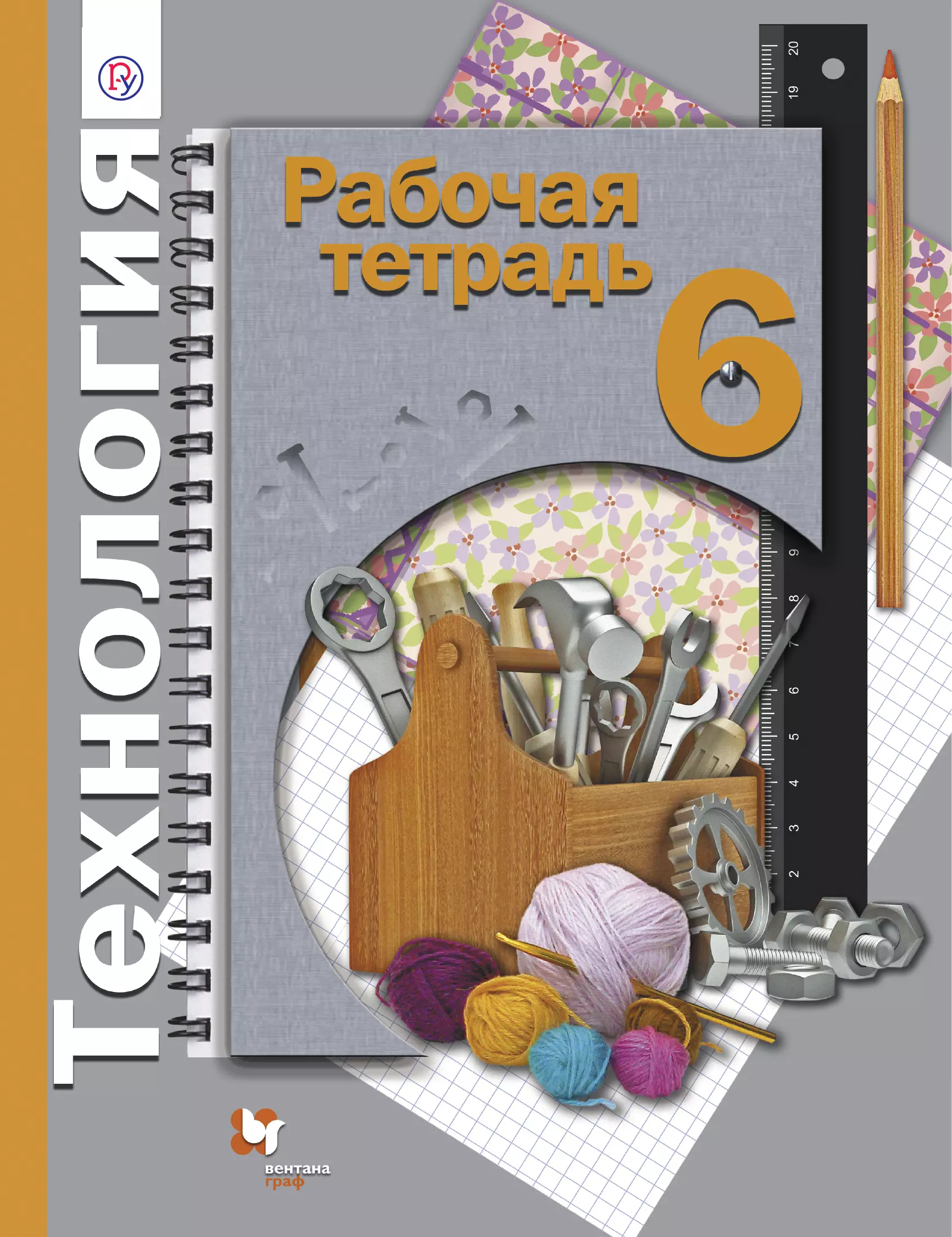 Технология

Рабочая тетрадь

6

20
19
9
8
7
6
5
4
3
2

вентана граф